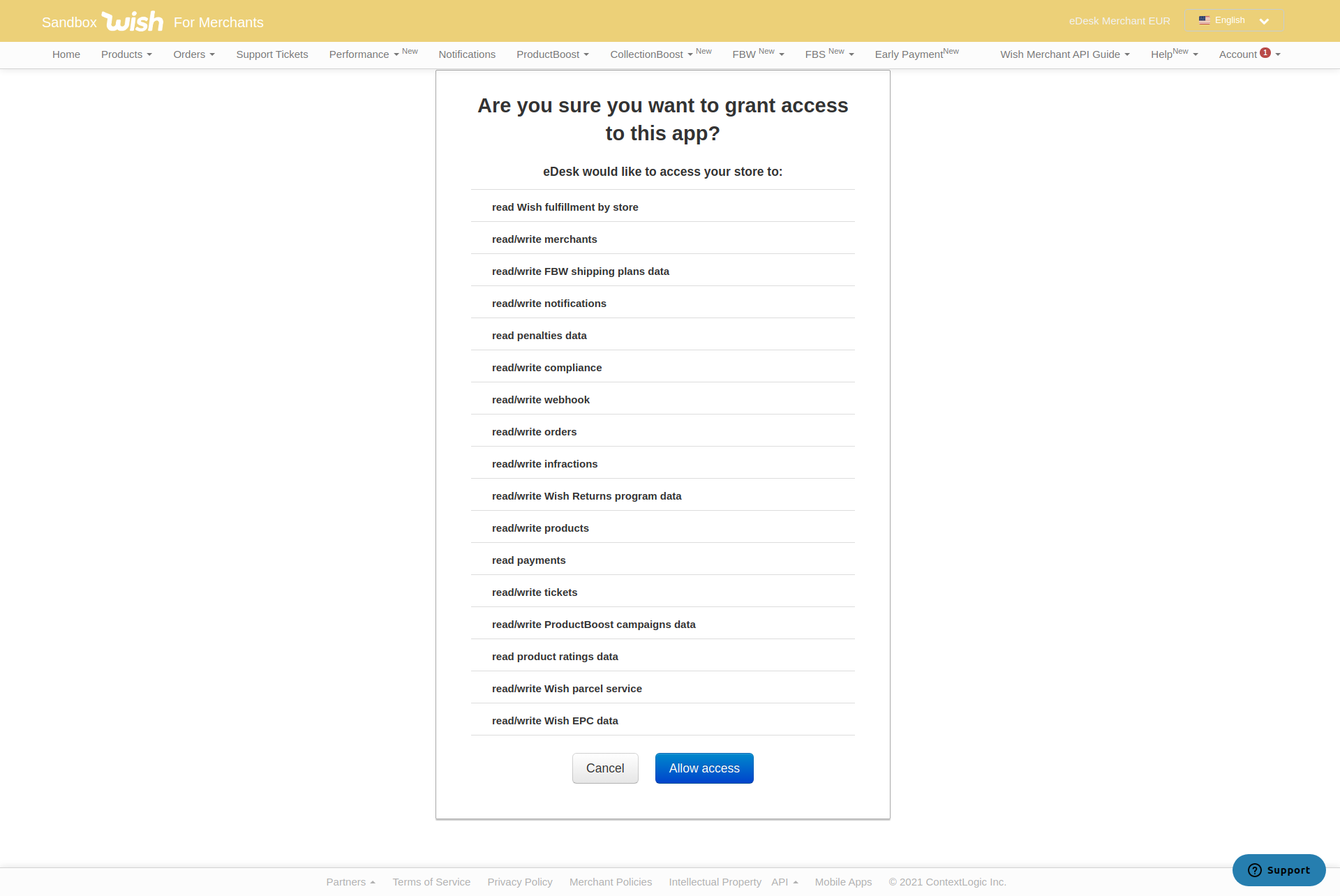 Sandbox wish For Merchants

eDesk Merchant EUR English

Home Products Orders Support Tickets Performance New Notifications ProductBoost CollectionBoost New FBW New FBS New Early Payment New Wish Merchant API Guide Help New Account 1

Are you sure you want to grant access to this app?

eDesk would like to access your store to:

read Wish fulfillment by store

read/write merchants

read/write FBW shipping plans data

read/write notifications

read penalties data

read/write compliance

read/write webhook

read/write orders

read/write infractions

read/write Wish Returns program data

read/write products

read payments

read/write tickets

read/write ProductBoost campaigns data

read product ratings data

read/write Wish parcel service

read/write Wish EPC data

Cancel Allow access

Partners Terms of Service Privacy Policy Merchant Policies Intellectual Property API Mobile Apps © 2021 ContextLogic Inc.

Support